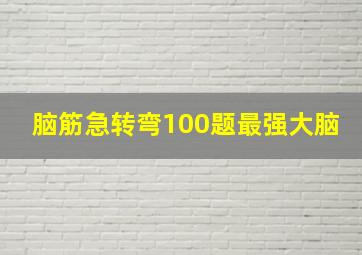 脑筋急转弯100题最强大脑